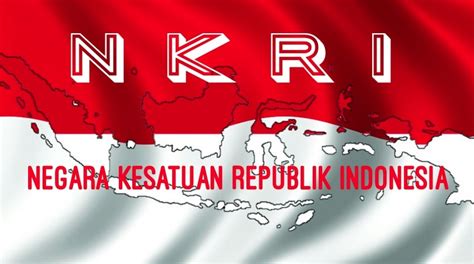 N K R I

NEGARA KESATUAN REPUBLIK INDONESIA